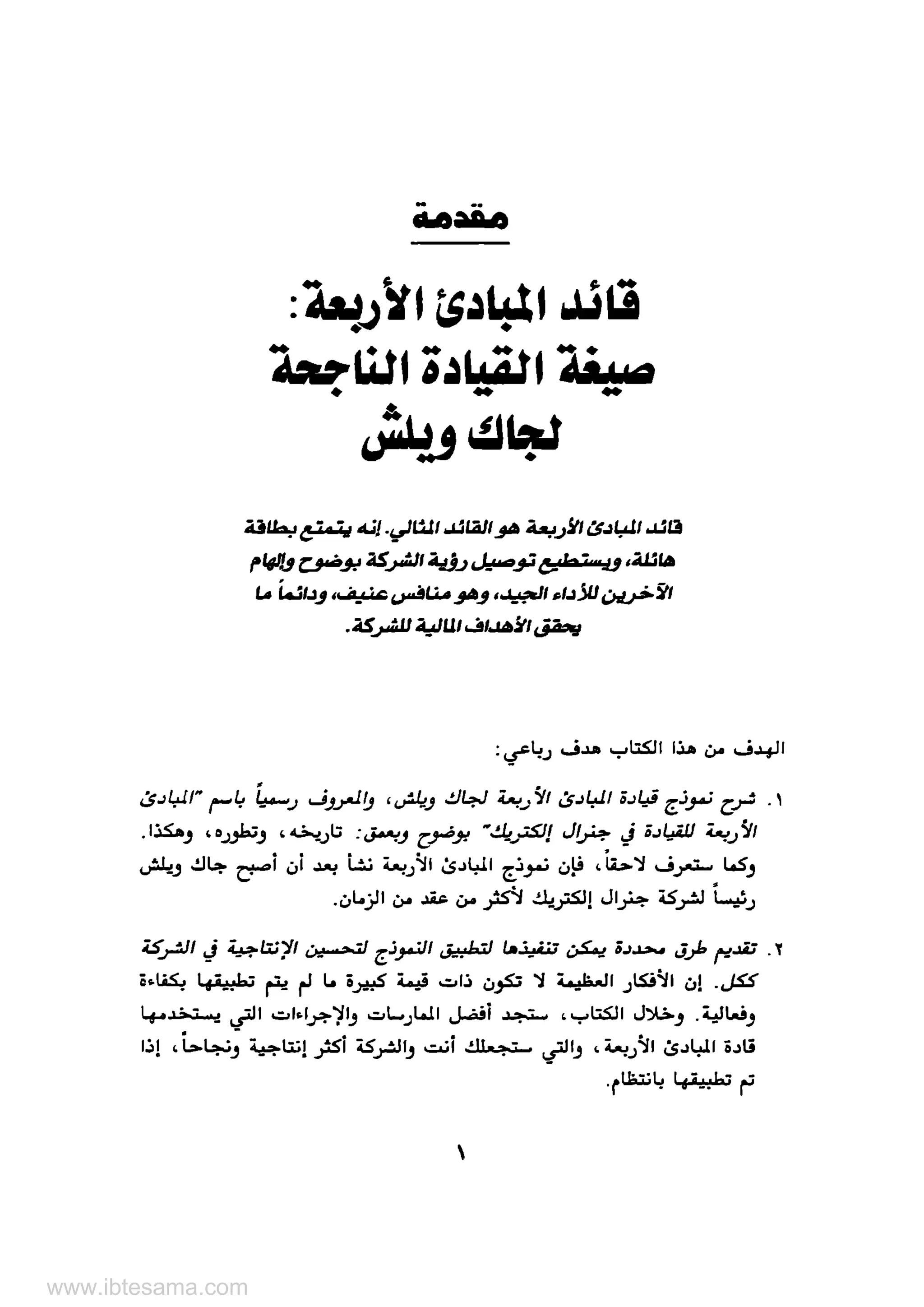 مقدمة

قائد المبادئ الأربعة:
صيغة القيادة الناجحة
لجاك ويلش

قائد المبادئ الأربعة هو القائد المثالي. إنه يتمتع بطاقة هائلة، ويستطيع توصيل رؤية الشركة بوضوح وإلهام الآخرين للأداء الجيد، وهو منافس عنيف، ودائماً ما يحقق الأهداف المالية للشركة.

الهدف من هذا الكتاب هدف رباعي:

١. شرح نموذج قيادة المبادئ الأربعة لجاك ويلش، والمعروف رسمياً باسم "المبادئ الأربعة للقيادة في جنرال إلكتريك" بوضوح وبعمق: تاريخه، وتطوره، وهكذا. وكما ستعرف لاحقاً، فإن نموذج المبادئ الأربعة نشأ بعد أن أصبح جاك ويلش رئيساً لشركة جنرال إلكتريك لأكثر من عقد من الزمان.

٢. تقديم طرق محددة يمكن تنفيذها لتطبيق النموذج لتحسين الإنتاجية في الشركة ككل. إن الأفكار العظيمة لا تكون ذات قيمة كبيرة ما لم يتم تطبيقها بكفاءة وفعالية. وخلال الكتاب، ستجد أفضل الممارسات والإجراءات التي يستخدمها قادة المبادئ الأربعة، والتي ستجعلك أنت والشركة أكثر إنتاجية ونجاحاً، إذا تم تطبيقها بانتظام.

١

www.ibtesama.com